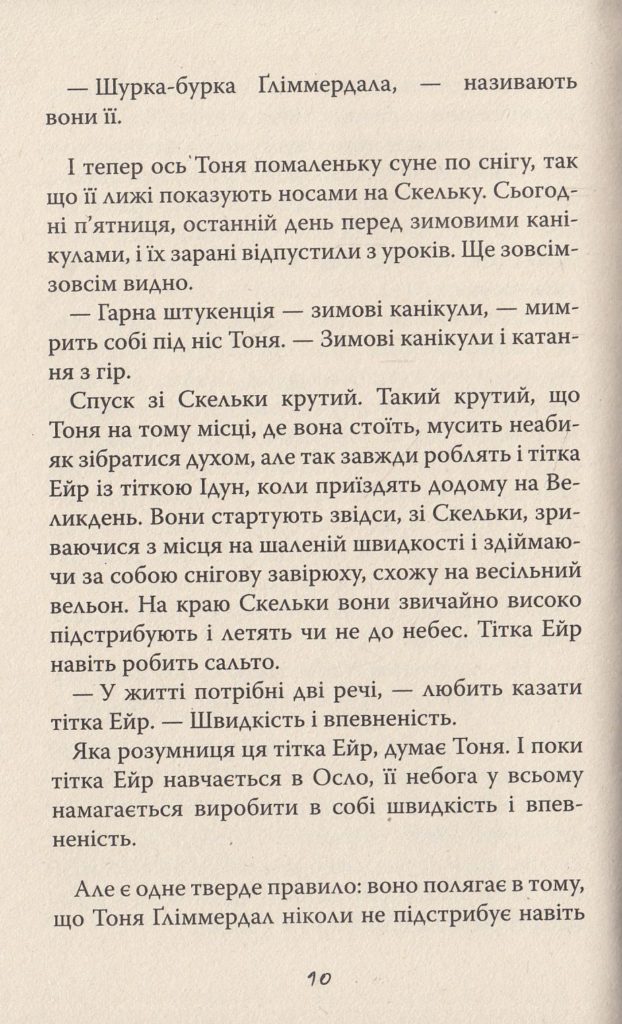 — Шурка-бурка Ґліммердала, — називають вони її.

І тепер ось Тоня помаленьку суне по снігу, так що її лижі показують носами на Скельку. Сьогодні п'ятниця, останній день перед зимовими канікулами, і їх зарані відпустили з уроків. Ще зовсім-зовсім видно.

— Гарна штукенція — зимові канікули, — мимрить собі під ніс Тоня. — Зимові канікули і катання з гір.

Спуск зі Скельки крутий. Такий крутий, що Тоня на тому місці, де вона стоїть, мусить неабияк зібратися духом, але так завжди роблять і тітка Ейр із тіткою Ідун, коли приїздять додому на Великдень. Вони стартують звідси, зі Скельки, зриваючися з місця на шаленій швидкості і здіймаючи за собою снігову завірюху, схожу на весільний вельон. На краю Скельки вони звичайно високо підстрибують і летять чи не до небес. Тітка Ейр навіть робить сальто.

— У житті потрібні дві речі, — любить казати тітка Ейр. — Швидкість і впевненість.

Яка розумниця ця тітка Ейр, думає Тоня. І поки тітка Ейр навчається в Осло, її небога у всьому намагається виробити в собі швидкість і впевненість.

Але є одне тверде правило: воно полягає в тому, що Тоня Ґліммердал ніколи не підстрибує навіть

10